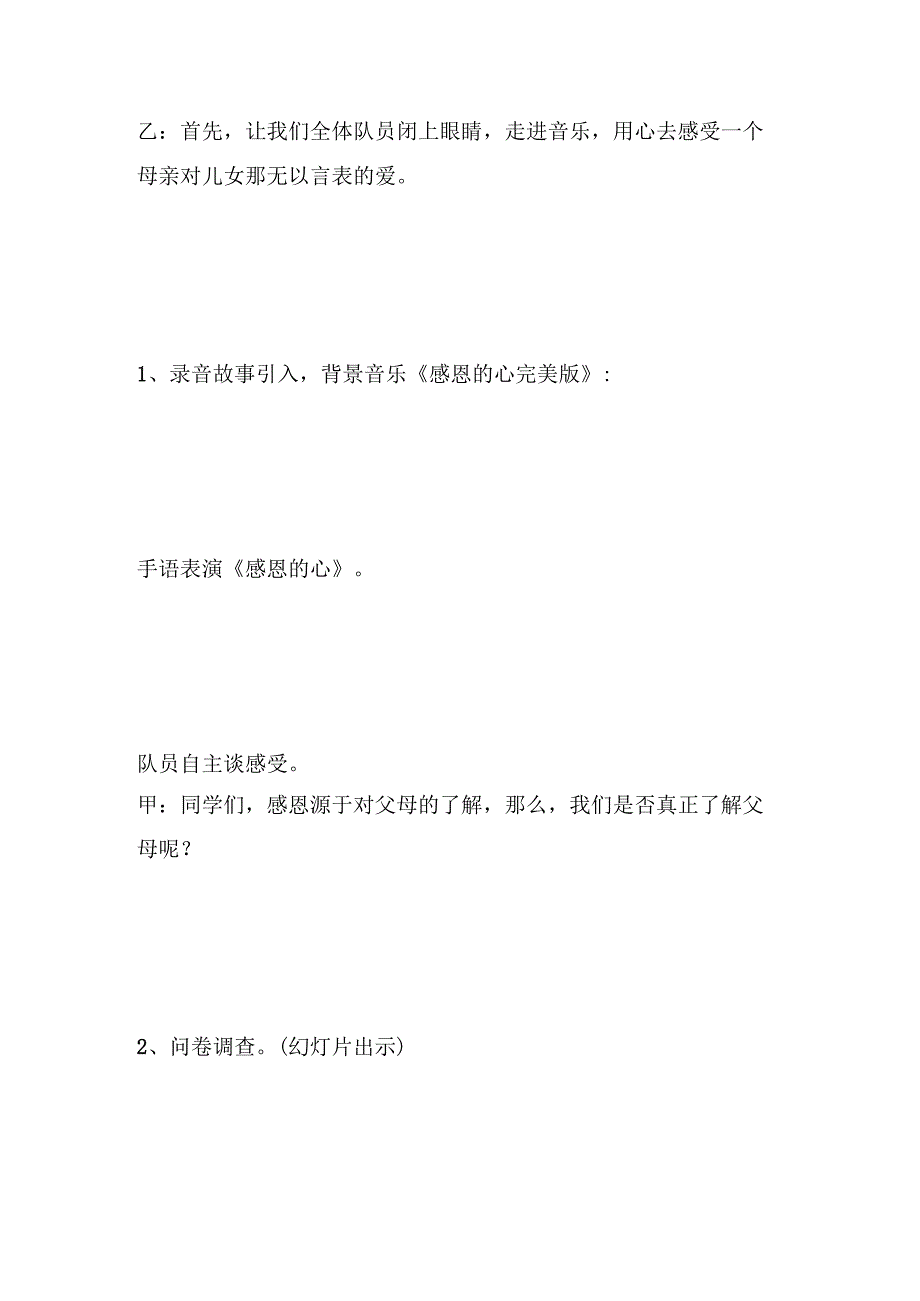 乙：首先，让我们全体队员闭上眼睛，走进音乐，用心去感受一个母亲对儿女那无以言表的爱。

1、录音故事引入，背景音乐《感恩的心完美版》：

手语表演《感恩的心》。

队员自主谈感受。

甲：同学们，感恩源于对父母的了解，那么，我们是否真正了解父母呢？

2、问卷调查。(幻灯片出示)